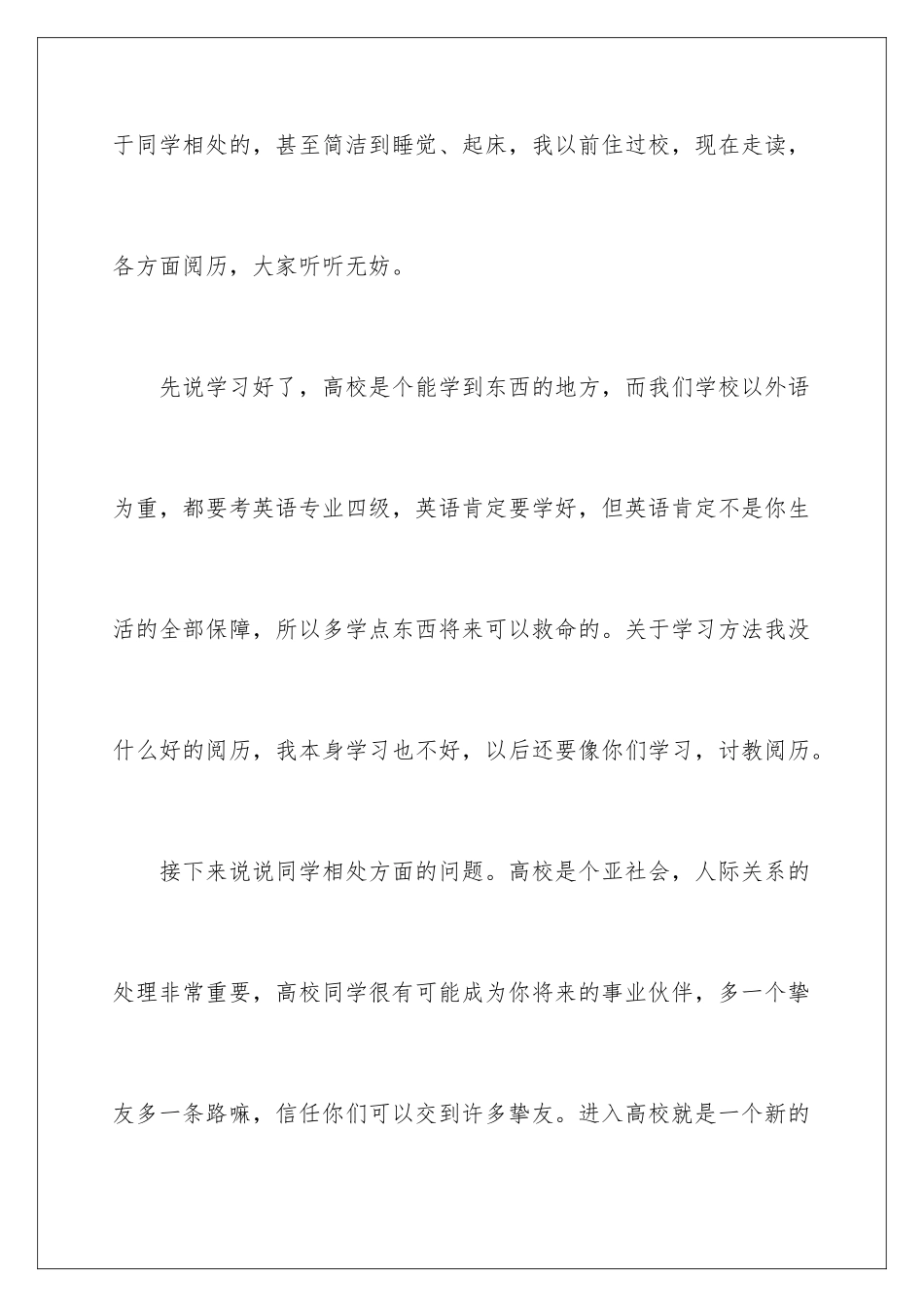 于同学相处的，甚至简洁到睡觉、起床，我以前住过校，现在走读，各方面阅历，大家听听无妨。

先说学习好了，高校是个能学到东西的地方，而我们学校以外语为重，都要考英语专业四级，英语肯定要学好，但英语肯定不是你生活的全部保障，所以多学点东西将来可以救命的。关于学习方法我没什么好的阅历，我本身学习也不好，以后还要像你们学习，讨教阅历。

接下来说说同学相处方面的问题。高校是个亚社会，人际关系的处理非常重要，高校同学很有可能成为你将来的事业伙伴，多一个挚友多一条路嘛，信任你们可以交到许多挚友。进入高校就是一个新的